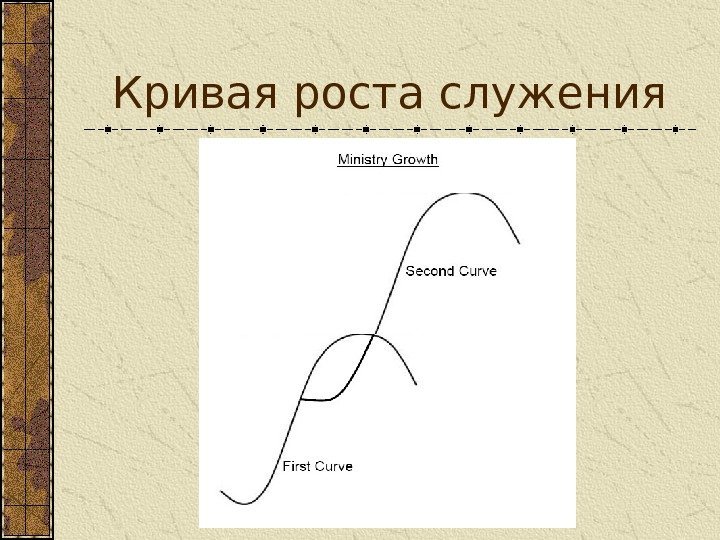 Кривая роста служения

Ministry Growth

Second Curve

First Curve